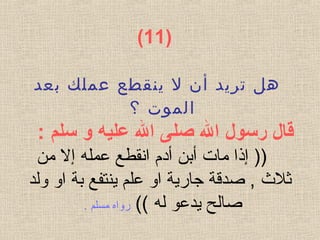 (11)

هل تريد أن لا ينقطع عملك بعد الموت ؟

قال رسول الله صلى الله عليه و سلم :

(( إذا مات أبن أدم انقطع عمله إلا من ثلاث , صدقة جارية او علم ينتفع بة او ولد صالح يدعو له )) رواه مسلم .